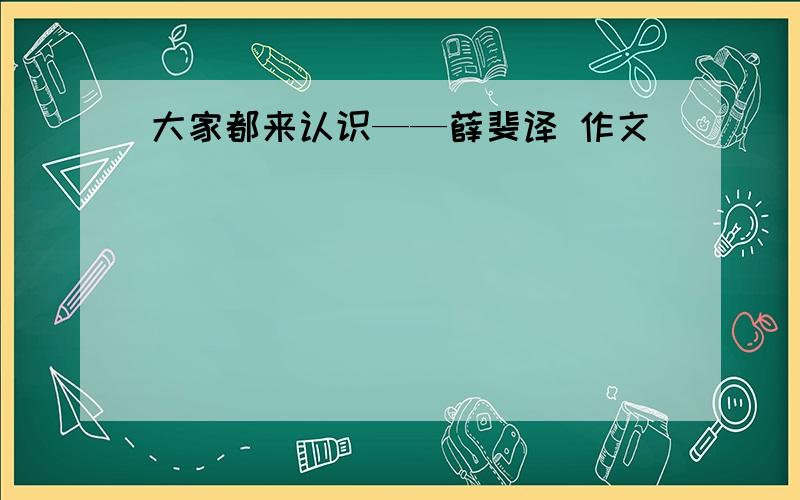 大家都来认识——薛斐译 作文